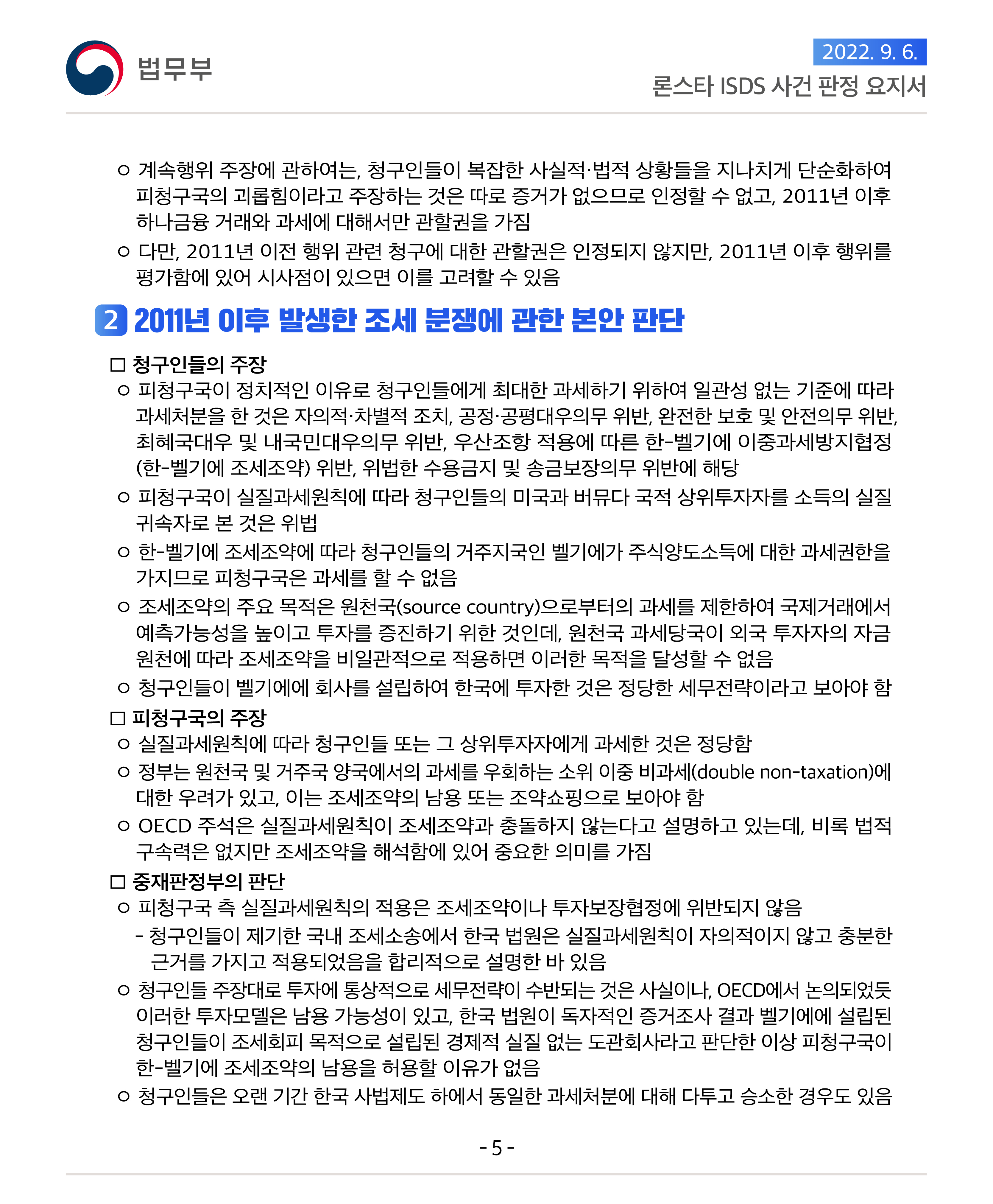 법무부

2022. 9. 6.

론스타 ISDS 사건 판정 요지서

ㅇ 계속행위 주장에 관하여는, 청구인들이 복잡한 사실적·법적 상황들을 지나치게 단순화하여 피청구국의 괴롭힘이라고 주장하는 것은 따로 증거가 없으므로 인정할 수 없고, 2011년 이후 하나금융 거래와 과세에 대해서만 관할권을 가짐

ㅇ 다만, 2011년 이전 행위 관련 청구에 대한 관할권은 인정되지 않지만, 2011년 이후 행위를 평가함에 있어 시사점이 있으면 이를 고려할 수 있음

2 2011년 이후 발생한 조세 분쟁에 관한 본안 판단

□ 청구인들의 주장

ㅇ 피청구국이 정치적인 이유로 청구인들에게 최대한 과세하기 위하여 일관성 없는 기준에 따라 과세처분을 한 것은 자의적·차별적 조치, 공정·공평대우의무 위반, 완전한 보호 및 안전의무 위반, 최혜국대우 및 내국민대우의무 위반, 우산조항 적용에 따른 한-벨기에 이중과세방지협정(한-벨기에 조세조약) 위반, 위법한 수용금지 및 송금보장의무 위반에 해당

ㅇ 피청구국이 실질과세원칙에 따라 청구인들의 미국과 버뮤다 국적 상위투자자를 소득의 실질 귀속자로 본 것은 위법

ㅇ 한-벨기에 조세조약에 따라 청구인들의 거주지국인 벨기에가 주식양도소득에 대한 과세권한을 가지므로 피청구국은 과세를 할 수 없음

ㅇ 조세조약의 주요 목적은 원천국(source country)으로부터의 과세를 제한하여 국제거래에서 예측가능성을 높이고 투자를 증진하기 위한 것인데, 원천국 과세당국이 외국 투자자의 자금 원천에 따라 조세조약을 비일관적으로 적용하면 이러한 목적을 달성할 수 없음

ㅇ 청구인들이 벨기에에 회사를 설립하여 한국에 투자한 것은 정당한 세무전략이라고 보아야 함

□ 피청구국의 주장

ㅇ 실질과세원칙에 따라 청구인들 또는 그 상위투자자에게 과세한 것은 정당함

ㅇ 정부는 원천국 및 거주국 양국에서의 과세를 우회하는 소위 이중 비과세(double non-taxation)에 대한 우려가 있고, 이는 조세조약의 남용 또는 조약쇼핑으로 보아야 함

ㅇ OECD 주석은 실질과세원칙이 조세조약과 충돌하지 않는다고 설명하고 있는데, 비록 법적 구속력은 없지만 조세조약을 해석함에 있어 중요한 의미를 가짐

□ 중재판정부의 판단

ㅇ 피청구국 측 실질과세원칙의 적용은 조세조약이나 투자보장협정에 위반되지 않음

- 청구인들이 제기한 국내 조세소송에서 한국 법원은 실질과세원칙이 자의적이지 않고 충분한 근거를 가지고 적용되었음을 합리적으로 설명한 바 있음

ㅇ 청구인들 주장대로 투자에 통상적으로 세무전략이 수반되는 것은 사실이나, OECD에서 논의되었듯 이러한 투자모델은 남용 가능성이 있고, 한국 법원이 독자적인 증거조사 결과 벨기에에 설립된 청구인들이 조세회피 목적으로 설립된 경제적 실질 없는 도관회사라고 판단한 이상 피청구국이 한-벨기에 조세조약의 남용을 허용할 이유가 없음

ㅇ 청구인들은 오랜 기간 한국 사법제도 하에서 동일한 과세처분에 대해 다투고 승소한 경우도 있음

- 5 -